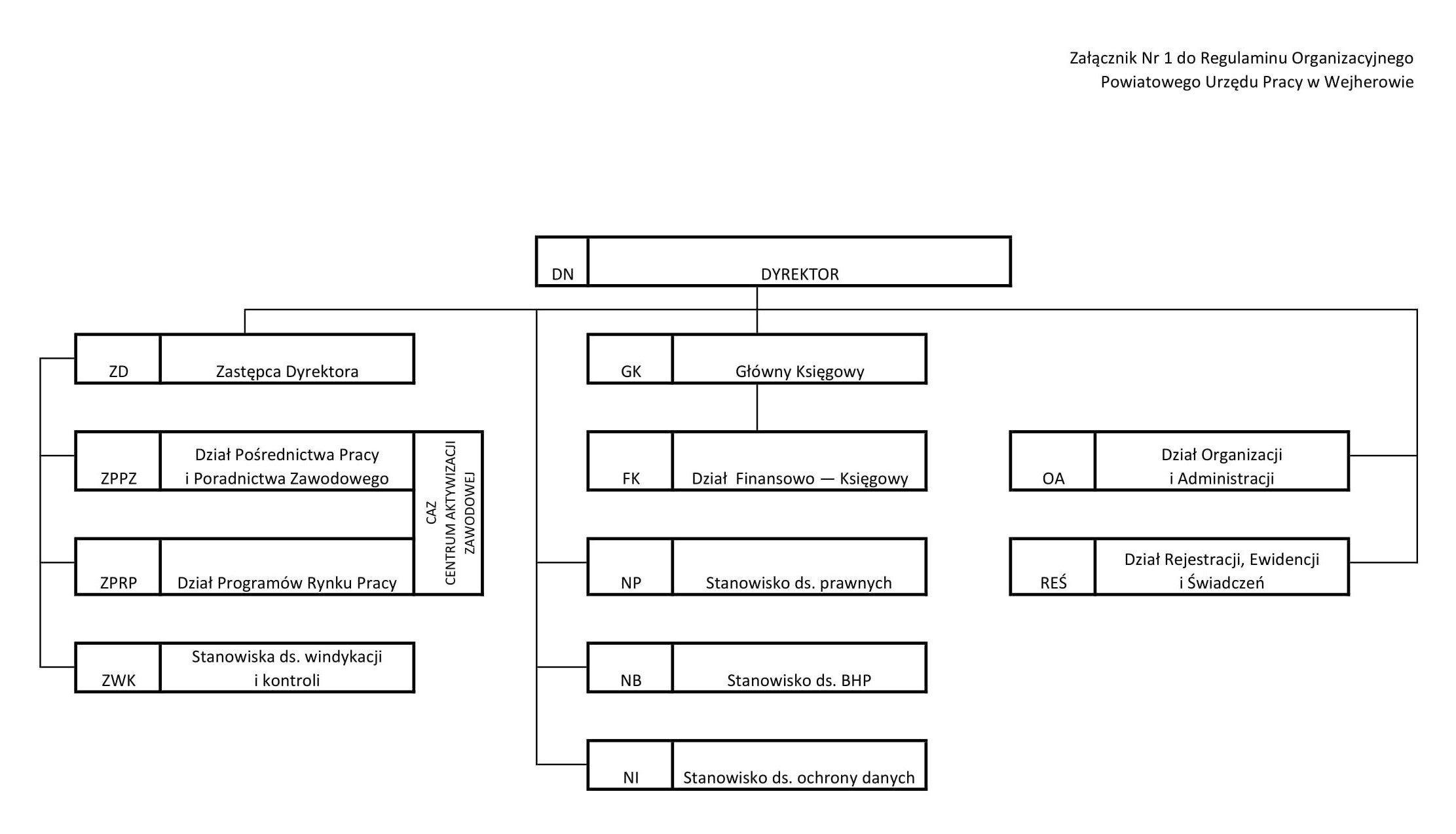 Załącznik Nr 1 do Regulaminu Organizacyjnego
Powiatowego Urzędu Pracy w Wejherowie

DN DYREKTOR

ZD Zastępca Dyrektora

ZPPZ Dział Pośrednictwa Pracy i Poradnictwa Zawodowego

ZPRP Dział Programów Rynku Pracy

CAZ CENTRUM AKTYWIZACJI ZAWODOWEJ

ZWK Stanowiska ds. windykacji i kontroli

GK Główny Księgowy

FK Dział Finansowo — Księgowy

NP Stanowisko ds. prawnych

NB Stanowisko ds. BHP

NI Stanowisko ds. ochrony danych

OA Dział Organizacji i Administracji

REŚ Dział Rejestracji, Ewidencji i Świadczeń